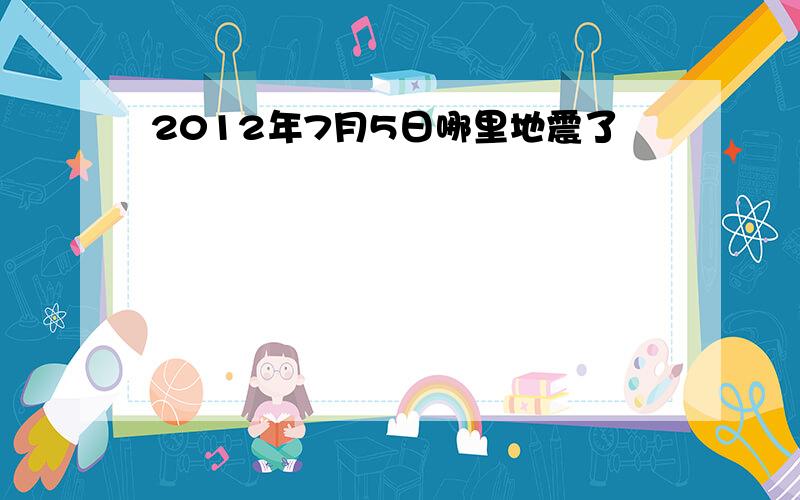 2012年7月5日哪里地震了